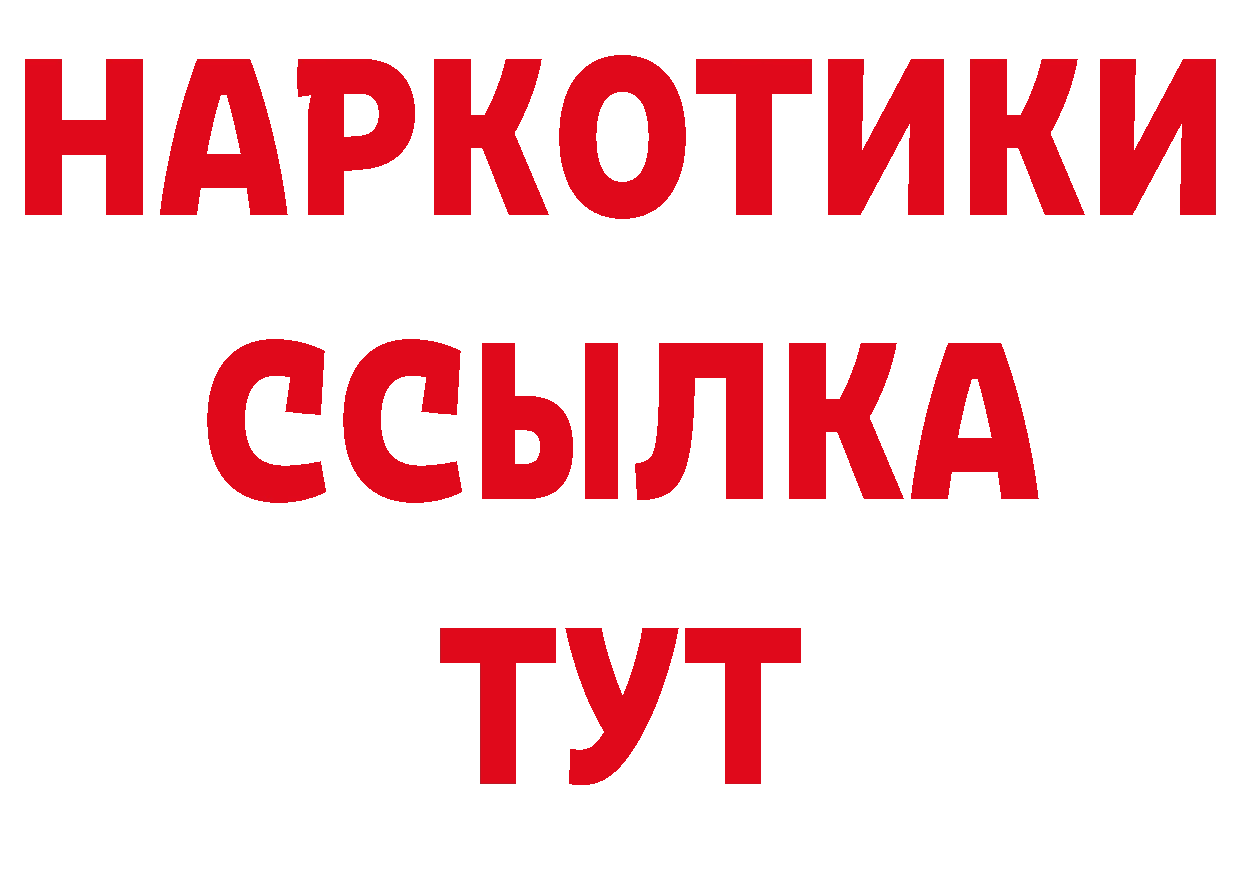 НАРКОТИКИ
ССЫЛКА
ТУТ